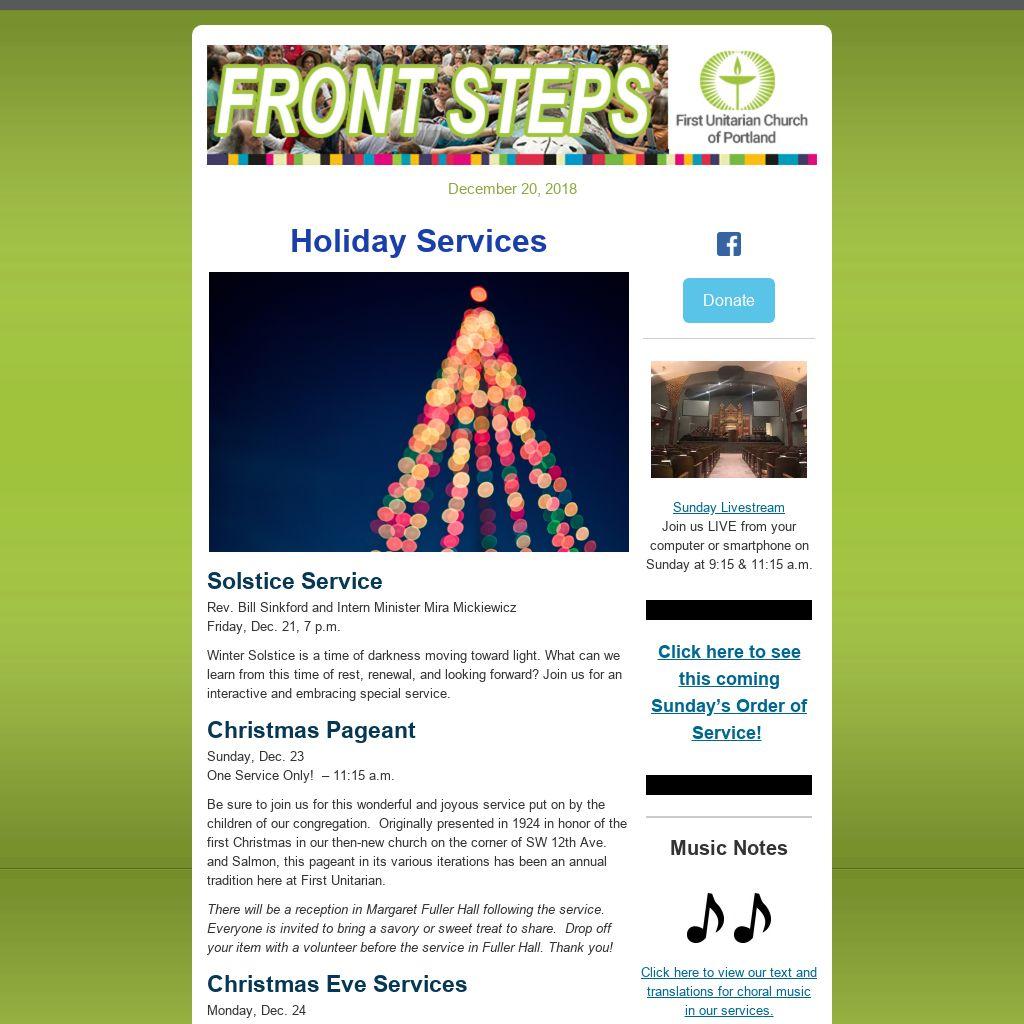 FRONT STEPS

First Unitarian Church of Portland

December 20, 2018

Holiday Services

Solstice Service

Rev. Bill Sinkford and Intern Minister Mira Mickiewicz
Friday, Dec. 21, 7 p.m.

Winter Solstice is a time of darkness moving toward light. What can we learn from this time of rest, renewal, and looking forward? Join us for an interactive and embracing special service.

Christmas Pageant

Sunday, Dec. 23
One Service Only! – 11:15 a.m.

Be sure to join us for this wonderful and joyous service put on by the children of our congregation. Originally presented in 1924 in honor of the first Christmas in our then-new church on the corner of SW 12th Ave. and Salmon, this pageant in its various iterations has been an annual tradition here at First Unitarian.

There will be a reception in Margaret Fuller Hall following the service. Everyone is invited to bring a savory or sweet treat to share. Drop off your item with a volunteer before the service in Fuller Hall. Thank you!

Christmas Eve Services

Monday, Dec. 24

Donate

Sunday Livestream
Join us LIVE from your computer or smartphone on Sunday at 9:15 & 11:15 a.m.

Click here to see this coming Sunday's Order of Service!

Music Notes

Click here to view our text and translations for choral music in our services.